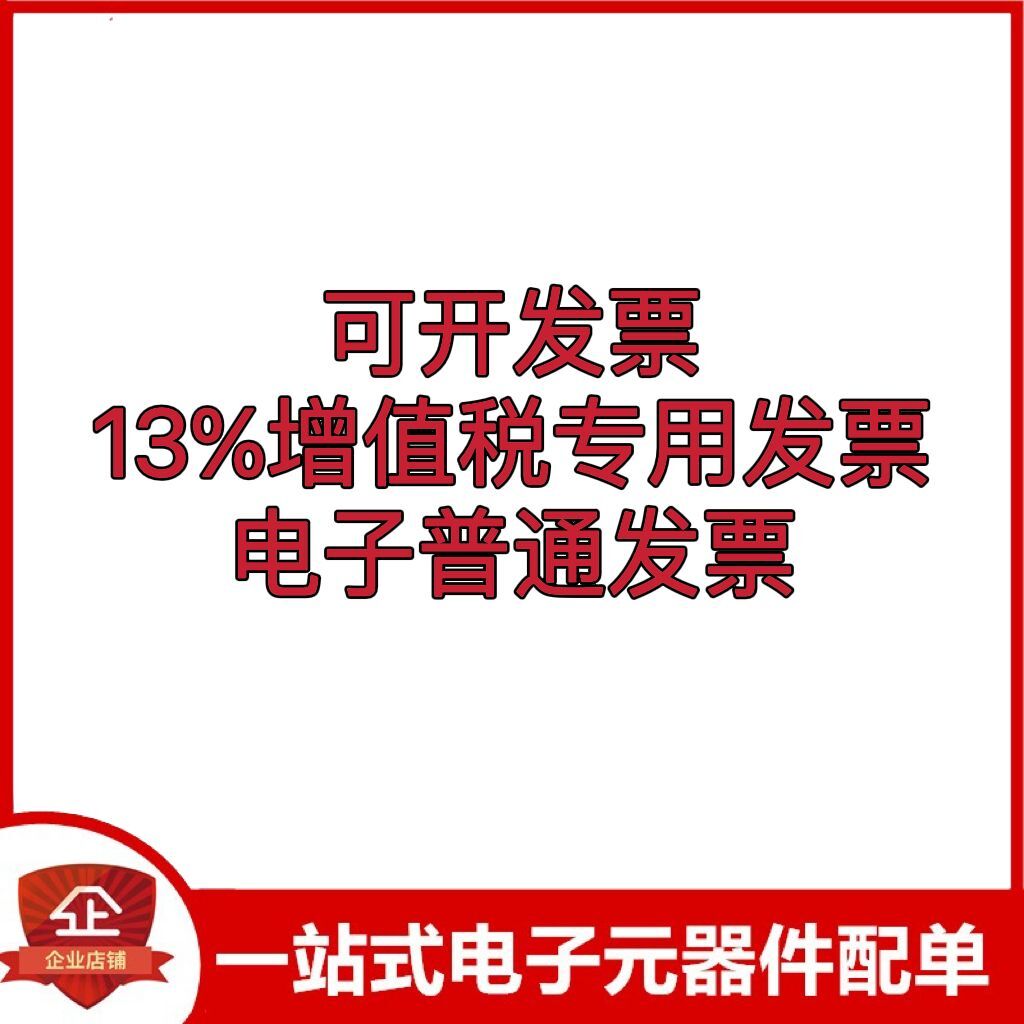 可开发票
13%增值税专用发票
电子普通发票

企
企业店铺

一站式电子元器件配单